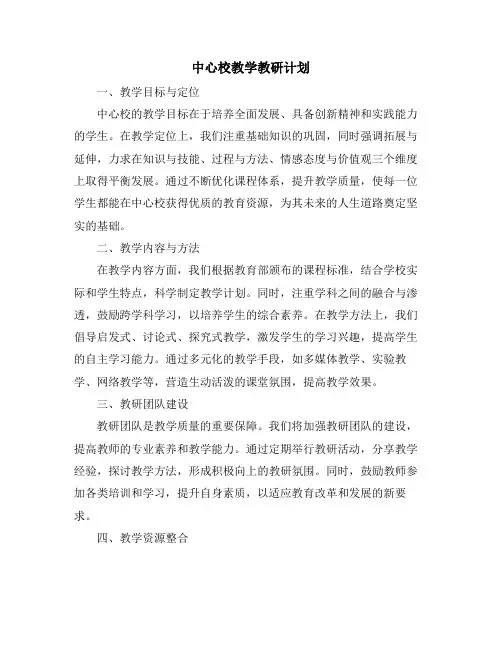 中心校教学教研计划

一、教学目标与定位

中心校的教学目标在于培养全面发展、具备创新精神和实践能力的学生。在教学定位上，我们注重基础知识的巩固，同时强调拓展与延伸，力求在知识与技能、过程与方法、情感态度与价值观三个维度上取得平衡发展。通过不断优化课程体系，提升教学质量，使每一位学生都能在中心校获得优质的教育资源，为其未来的人生道路奠定坚实的基础。

二、教学内容与方法

在教学内容方面，我们根据教育部颁布的课程标准，结合学校实际和学生特点，科学制定教学计划。同时，注重学科之间的融合与渗透，鼓励跨学科学习，以培养学生的综合素养。在教学方法上，我们倡导启发式、讨论式、探究式教学，激发学生的学习兴趣，提高学生的自主学习能力。通过多元化的教学手段，如多媒体教学、实验教学、网络教学等，营造生动活泼的课堂氛围，提高教学效果。

三、教研团队建设

教研团队是教学质量的重要保障。我们将加强教研团队的建设，提高教师的专业素养和教学能力。通过定期举行教研活动，分享教学经验，探讨教学方法，形成积极向上的教研氛围。同时，鼓励教师参加各类培训和学习，提升自身素质，以适应教育改革和发展的新要求。

四、教学资源整合